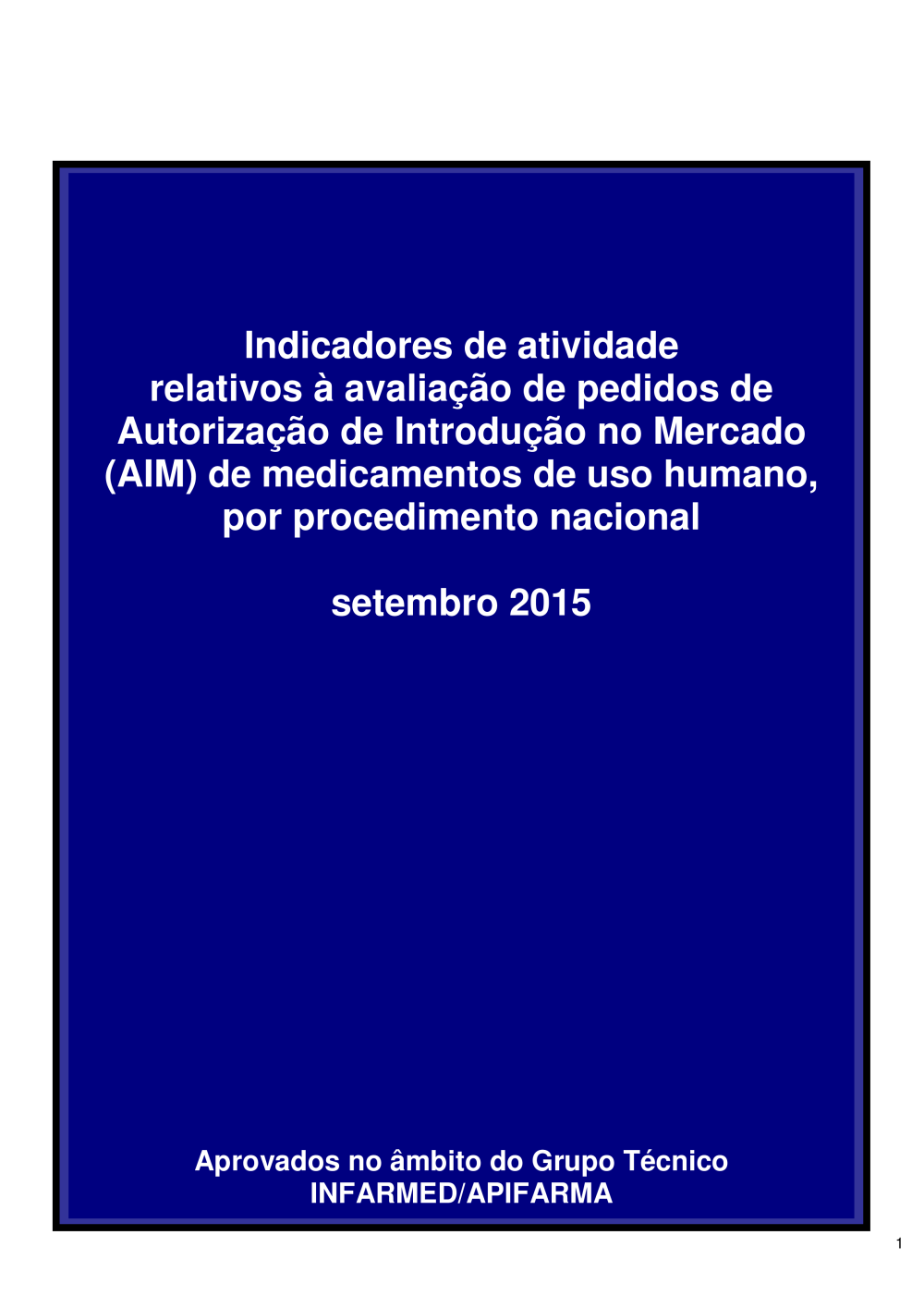 Indicadores de atividade
relativos à avaliação de pedidos de
Autorização de Introdução no Mercado
(AIM) de medicamentos de uso humano,
por procedimento nacional

setembro 2015

Aprovados no âmbito do Grupo Técnico
INFARMED/APIFARMA

1